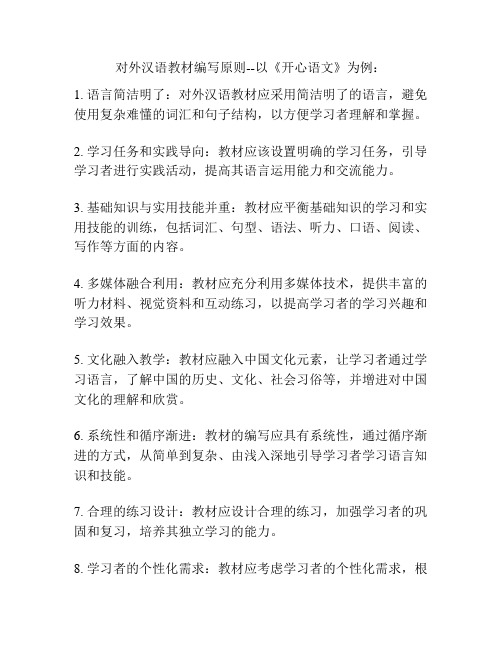 对外汉语教材编写原则--以《开心语文》为例：

1. 语言简洁明了：对外汉语教材应采用简洁明了的语言，避免使用复杂难懂的词汇和句子结构，以方便学习者理解和掌握。

2. 学习任务和实践导向：教材应该设置明确的学习任务，引导学习者进行实践活动，提高其语言运用能力和交流能力。

3. 基础知识与实用技能并重：教材应平衡基础知识的学习和实用技能的训练，包括词汇、句型、语法、听力、口语、阅读、写作等方面的内容。

4. 多媒体融合利用：教材应充分利用多媒体技术，提供丰富的听力材料、视觉资料和互动练习，以提高学习者的学习兴趣和学习效果。

5. 文化融入教学：教材应融入中国文化元素，让学习者通过学习语言，了解中国的历史、文化、社会习俗等，并增进对中国文化的理解和欣赏。

6. 系统性和循序渐进：教材的编写应具有系统性，通过循序渐进的方式，从简单到复杂、由浅入深地引导学习者学习语言知识和技能。

7. 合理的练习设计：教材应设计合理的练习，加强学习者的巩固和复习，培养其独立学习的能力。

8. 学习者的个性化需求：教材应考虑学习者的个性化需求，根